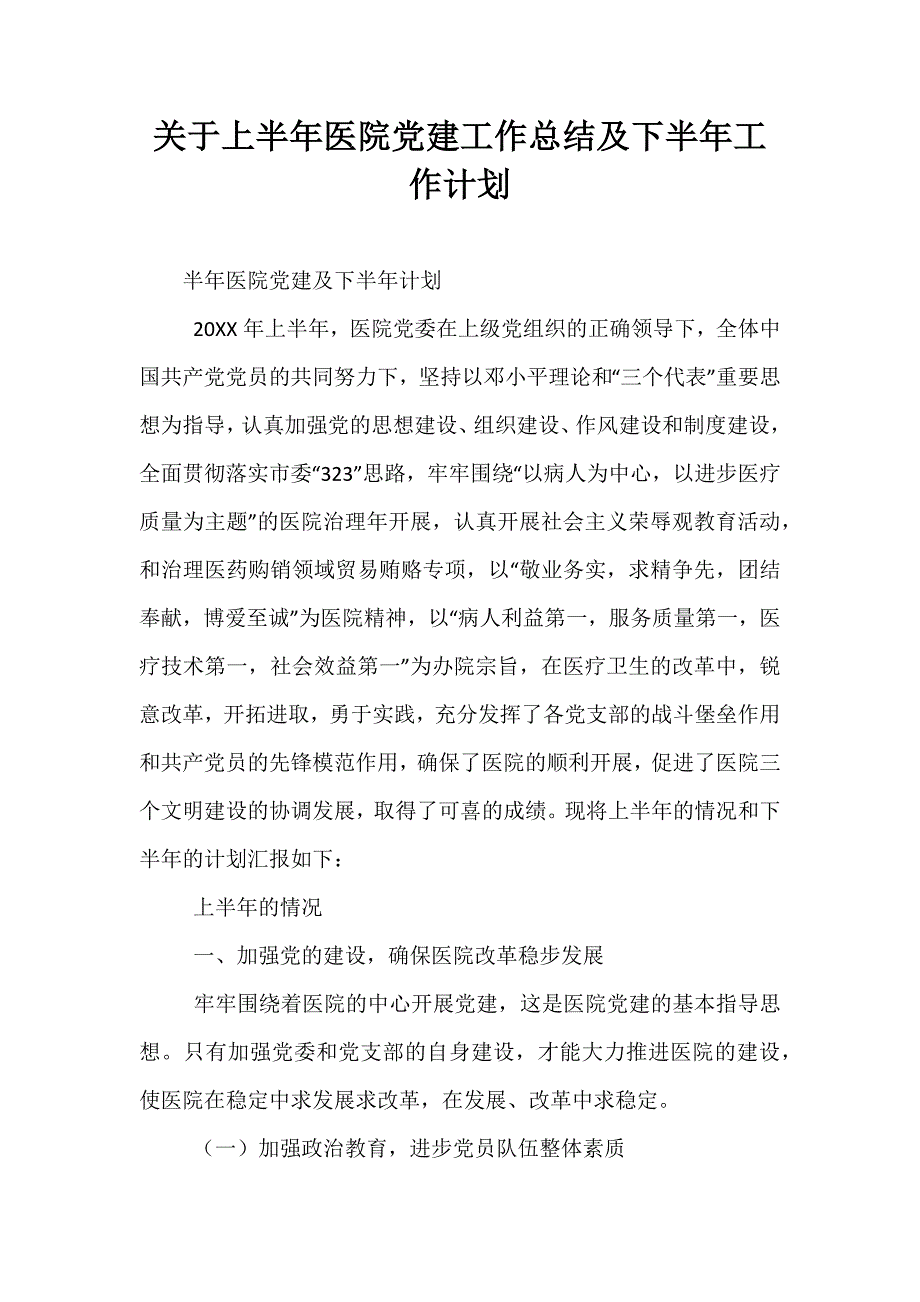 关于上半年医院党建工作总结及下半年工作计划

半年医院党建及下半年计划

20XX 年上半年，医院党委在上级党组织的正确领导下，全体中国共产党党员的共同努力下，坚持以邓小平理论和“三个代表”重要思想为指导，认真加强党的思想建设、组织建设、作风建设和制度建设，全面贯彻落实市委“323”思路，牢牢围绕“以病人为中心，以进步医疗质量为主题”的医院治理年开展，认真开展社会主义荣辱观教育活动，和治理医药购销领域贸易贿赂专项，以“敬业务实，求精争先，团结奉献，博爱至诚”为医院精神，以“病人利益第一，服务质量第一，医疗技术第一，社会效益第一”为办院宗旨，在医疗卫生的改革中，锐意改革，开拓进取，勇于实践，充分发挥了各党支部的战斗堡垒作用和共产党员的先锋模范作用，确保了医院的顺利开展，促进了医院三个文明建设的协调发展，取得了可喜的成绩。现将上半年的情况和下半年的计划汇报如下：

上半年的情况

一、加强党的建设，确保医院改革稳步发展

牢牢围绕着医院的中心开展党建，这是医院党建的基本指导思想。只有加强党委和党支部的自身建设，才能大力推进医院的建设，使医院在稳定中求发展求改革，在发展、改革中求稳定。

（一）加强政治教育，进步党员队伍整体素质